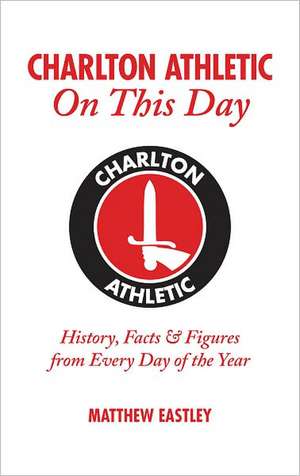 CHARLTON ATHLETIC
On This Day

CHARLTON
ATHLETIC

History, Facts & Figures from Every Day of the Year

MATTHEW EASTLEY